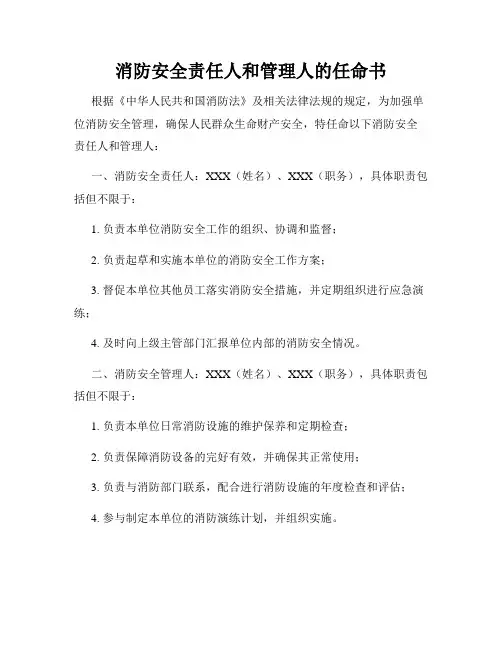 消防安全责任人和管理人的任命书

根据《中华人民共和国消防法》及相关法律法规的规定，为加强单位消防安全管理，确保人民群众生命财产安全，特任命以下消防安全责任人和管理人：

一、消防安全责任人：XXX（姓名）、XXX（职务），具体职责包括但不限于：

1. 负责本单位消防安全工作的组织、协调和监督；

2. 负责起草和实施本单位的消防安全工作方案；

3. 督促本单位其他员工落实消防安全措施，并定期组织进行应急演练；

4. 及时向上级主管部门汇报单位内部的消防安全情况。

二、消防安全管理人：XXX（姓名）、XXX（职务），具体职责包括但不限于：

1. 负责本单位日常消防设施的维护保养和定期检查；

2. 负责保障消防设备的完好有效，并确保其正常使用；

3. 负责与消防部门联系，配合进行消防设施的年度检查和评估；

4. 参与制定本单位的消防演练计划，并组织实施。